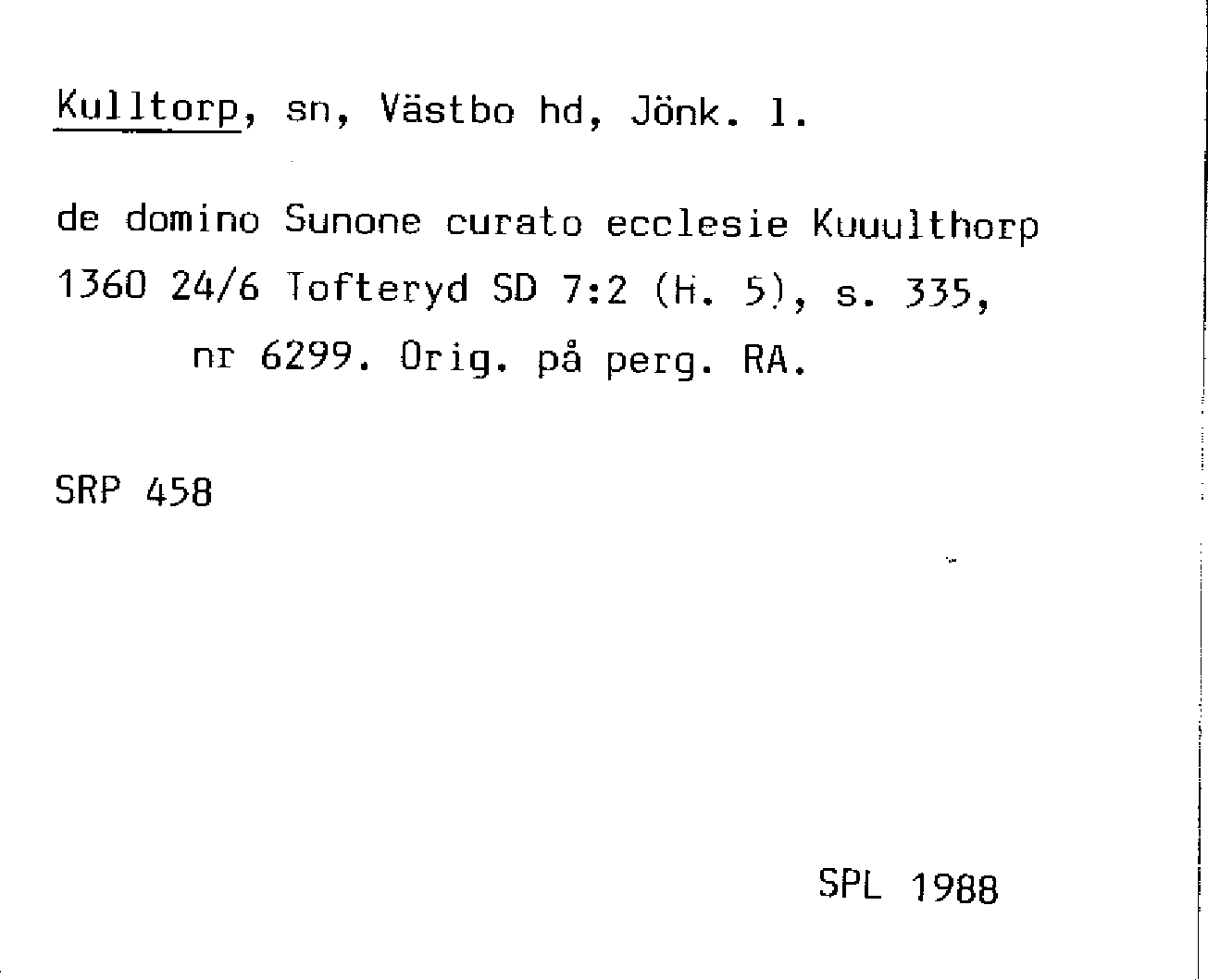 Kulltorp, sn, Västbo hd, Jönk. l.

de domino Sunone curato ecclesie Kuuulthorp 1360 24/6 Tofteryd SD 7:2 (H. 5), s. 335, nr 6299. Orig. på perg. RA.

SRP 458

SPL 1988